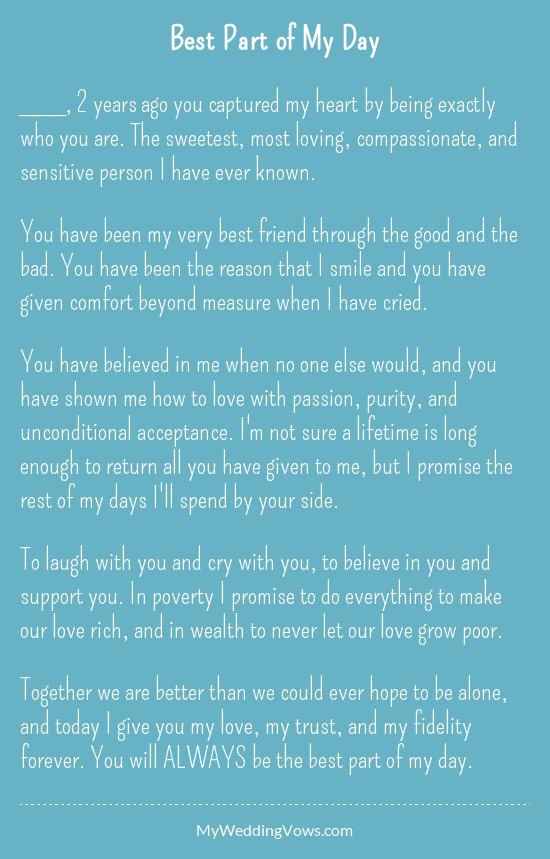 Best Part of My Day

____, 2 years ago you captured my heart by being exactly who you are. The sweetest, most loving, compassionate, and sensitive person I have ever known.

You have been my very best friend through the good and the bad. You have been the reason that I smile and you have given comfort beyond measure when I have cried.

You have believed in me when no one else would, and you have shown me how to love with passion, purity, and unconditional acceptance. I'm not sure a lifetime is long enough to return all you have given to me, but I promise the rest of my days I'll spend by your side.

To laugh with you and cry with you, to believe in you and support you. In poverty I promise to do everything to make our love rich, and in wealth to never let our love grow poor.

Together we are better than we could ever hope to be alone, and today I give you my love, my trust, and my fidelity forever. You will ALWAYS be the best part of my day.

MyWeddingVows.com